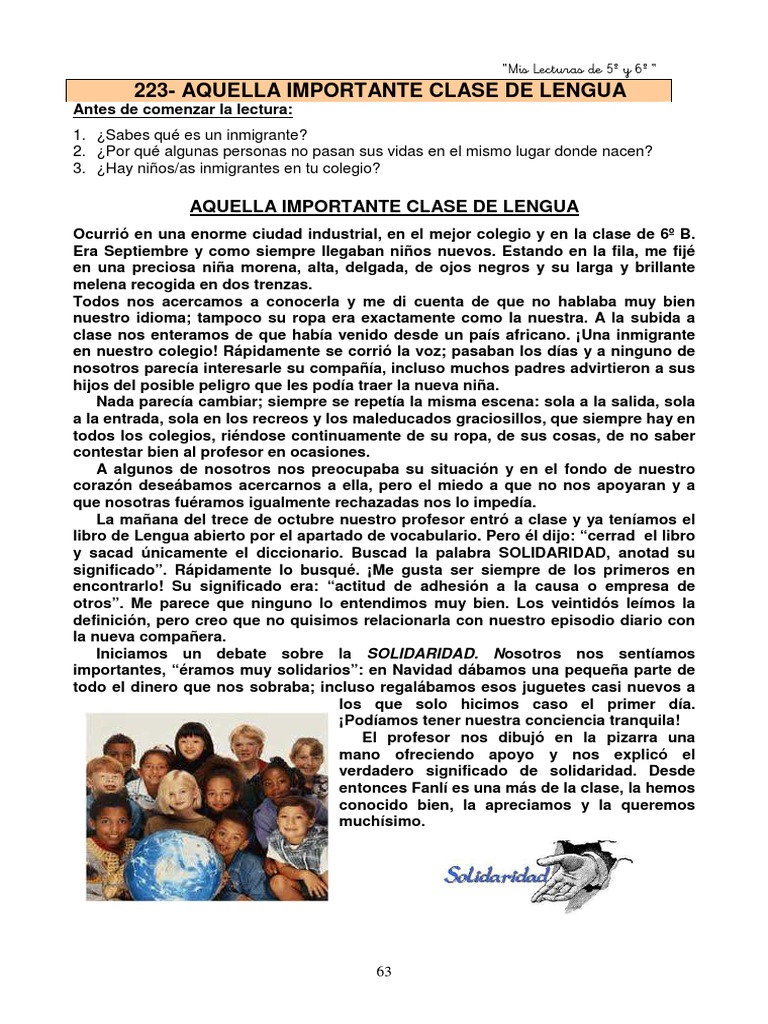 "Mis Lecturas de 5º y 6º "

223- AQUELLA IMPORTANTE CLASE DE LENGUA

Antes de comenzar la lectura:

1. ¿Sabes qué es un inmigrante?
2. ¿Por qué algunas personas no pasan sus vidas en el mismo lugar donde nacen?
3. ¿Hay niños/as inmigrantes en tu colegio?

AQUELLA IMPORTANTE CLASE DE LENGUA

Ocurrió en una enorme ciudad industrial, en el mejor colegio y en la clase de 6º B. Era Septiembre y como siempre llegaban niños nuevos. Estando en la fila, me fijé en una preciosa niña morena, alta, delgada, de ojos negros y su larga y brillante melena recogida en dos trenzas.
Todos nos acercamos a conocerla y me di cuenta de que no hablaba muy bien nuestro idioma; tampoco su ropa era exactamente como la nuestra. A la subida a clase nos enteramos de que había venido desde un país africano. ¡Una inmigrante en nuestro colegio! Rápidamente se corrió la voz; pasaban los días y a ninguno de nosotros parecía interesarle su compañía, incluso muchos padres advirtieron a sus hijos del posible peligro que les podía traer la nueva niña.

Nada parecía cambiar; siempre se repetía la misma escena: sola a la salida, sola a la entrada, sola en los recreos y los maleducados graciosillos, que siempre hay en todos los colegios, riéndose continuamente de su ropa, de sus cosas, de no saber contestar bien al profesor en ocasiones.

A algunos de nosotros nos preocupaba su situación y en el fondo de nuestro corazón deseábamos acercarnos a ella, pero el miedo a que no nos apoyaran y a que nosotras fuéramos igualmente rechazadas nos lo impedía.

La mañana del trece de octubre nuestro profesor entró a clase y ya teníamos el libro de Lengua abierto por el apartado de vocabulario. Pero él dijo: "cerrad el libro y sacad únicamente el diccionario. Buscad la palabra SOLIDARIDAD, anotad su significado". Rápidamente lo busqué. ¡Me gusta ser siempre de los primeros en encontrarlo! Su significado era: "actitud de adhesión a la causa o empresa de otros". Me parece que ninguno lo entendimos muy bien. Los veintidós leímos la definición, pero creo que no quisimos relacionarla con nuestro episodio diario con la nueva compañera.

Iniciamos un debate sobre la SOLIDARIDAD. Nosotros nos sentíamos importantes, "éramos muy solidarios": en Navidad dábamos una pequeña parte de todo el dinero que nos sobraba; incluso regalábamos esos juguetes casi nuevos a los que solo hicimos caso el primer día. ¡Podíamos tener nuestra conciencia tranquila!

El profesor nos dibujó en la pizarra una mano ofreciendo apoyo y nos explicó el verdadero significado de solidaridad. Desde entonces Fanlí es una más de la clase, la hemos conocido bien, la apreciamos y la queremos muchísimo.

Solidaridad

63